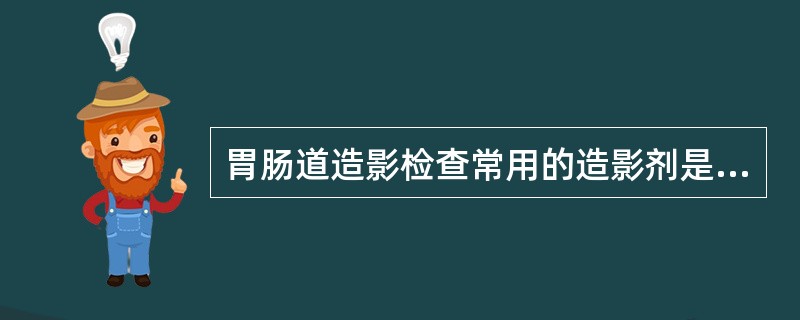 胃肠道造影检查常用的造影剂是...